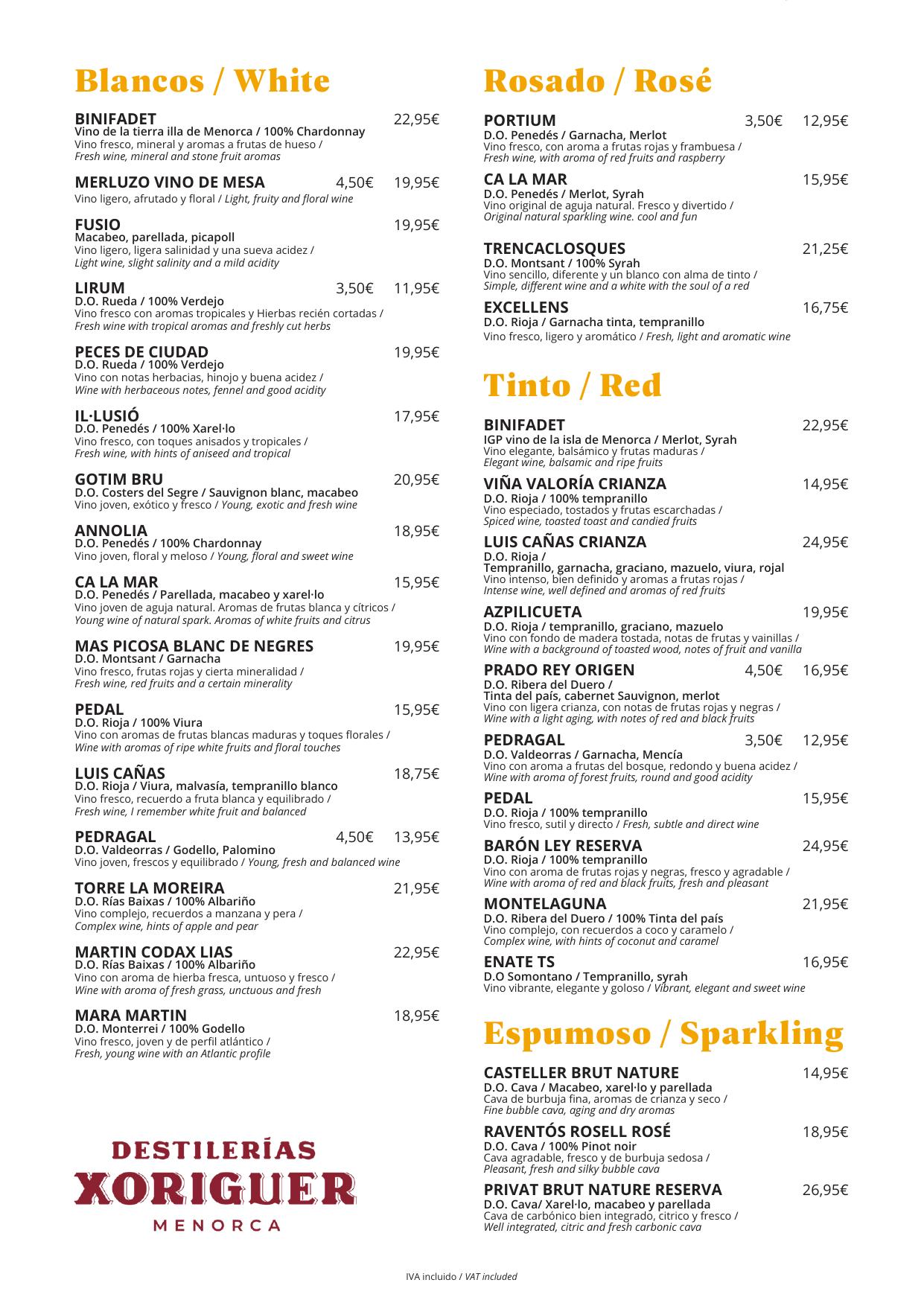 Blancos / White

BINIFADET 22,95€
Vino de la tierra illa de Menorca / 100% Chardonnay
Vino fresco, mineral y aromas a frutas de hueso / Fresh wine, mineral and stone fruit aromas

MERLUZO VINO DE MESA 4,50€ 19,95€
Vino ligero, afrutado y floral / Light, fruity and floral wine

FUSIO 19,95€
Macabeo, parellada, picapoll
Vino ligero, ligera salinidad y una sueva acidez / Light wine, slight salinity and a mild acidity

LIRUM 3,50€ 11,95€
D.O. Rueda / 100% Verdejo
Vino fresco con aromas tropicales y Hierbas recién cortadas / Fresh wine with tropical aromas and freshly cut herbs

PECES DE CIUDAD 19,95€
D.O. Rueda / 100% Verdejo
Vino con notas herbacias, hinojo y buena acidez / Wine with herbaceous notes, fennel and good acidity

IL·LUSIÓ 17,95€
D.O. Penedés / 100% Xarel·lo
Vino fresco, con toques anisados y tropicales / Fresh wine, with hints of aniseed and tropical

GOTIM BRU 20,95€
D.O. Costers del Segre / Sauvignon blanc, macabeo
Vino joven, exótico y fresco / Young, exotic and fresh wine

ANNOLIA 18,95€
D.O. Penedés / 100% Chardonnay
Vino joven, floral y meloso / Young, floral and sweet wine

CA LA MAR 15,95€
D.O. Penedés / Parellada, macabeo y xarel·lo
Vino joven de aguja natural. Aromas de frutas blanca y cítricos / Young wine of natural spark. Aromas of white fruits and citrus

MAS PICOSA BLANC DE NEGRES 19,95€
D.O. Montsant / Garnacha
Vino fresco, frutas rojas y cierta mineralidad / Fresh wine, red fruits and a certain minerality

PEDAL 15,95€
D.O. Rioja / 100% Viura
Vino con aromas de frutas blancas maduras y toques florales / Wine with aromas of ripe white fruits and floral touches

LUIS CAÑAS 18,75€
D.O. Rioja / Viura, malvasía, tempranillo blanco
Vino fresco, recuerdo a fruta blanca y equilibrado / Fresh wine, I remember white fruit and balanced

PEDRAGAL 4,50€ 13,95€
D.O. Valdeorras / Godello, Palomino
Vino joven, frescos y equilibrado / Young, fresh and balanced wine

TORRE LA MOREIRA 21,95€
D.O. Rías Baixas / 100% Albariño
Vino complejo, recuerdos a manzana y pera / Complex wine, hints of apple and pear

MARTIN CODAX LIAS 22,95€
D.O. Rías Baixas / 100% Albariño
Vino con aroma de hierba fresca, untuoso y fresco / Wine with aroma of fresh grass, unctuous and fresh

MARA MARTIN 18,95€
D.O. Monterrei / 100% Godello
Vino fresco, joven y de perfil atlántico / Fresh, young wine with an Atlantic profile

DESTILERÍAS
XORIGUER
MENORCA

Rosado / Rosé

PORTIUM 3,50€ 12,95€
D.O. Penedés / Garnacha, Merlot
Vino fresco, con aroma a frutas rojas y frambuesa / Fresh wine, with aroma of red fruits and raspberry

CA LA MAR 15,95€
D.O. Penedés / Merlot, Syrah
Vino original de aguja natural. Fresco y divertido / Original natural sparkling wine. cool and fun

TRENCACLOSQUES 21,25€
D.O. Montsant / 100% Syrah
Vino sencillo, diferente y un blanco con alma de tinto / Simple, different wine and a white with the soul of a red

EXCELLENS 16,75€
D.O. Rioja / Garnacha tinta, tempranillo
Vino fresco, ligero y aromático / Fresh, light and aromatic wine

Tinto / Red

BINIFADET 22,95€
IGP vino de la isla de Menorca / Merlot, Syrah
Vino elegante, balsámico y frutas maduras / Elegant wine, balsamic and ripe fruits

VIÑA VALORÍA CRIANZA 14,95€
D.O. Rioja / 100% tempranillo
Vino especiado, tostados y frutas escarchadas / Spiced wine, toasted toast and candied fruits

LUIS CAÑAS CRIANZA 24,95€
D.O. Rioja / Tempranillo, garnacha, graciano, mazuelo, viura, rojal
Vino intenso, bien definido y aromas a frutas rojas / Intense wine, well defined and aromas of red fruits

AZPILICUETA 19,95€
D.O. Rioja / tempranillo, graciano, mazuelo
Vino con fondo de madera tostada, notas de frutas y vainillas / Wine with a background of toasted wood, notes of fruit and vanilla

PRADO REY ORIGEN 4,50€ 16,95€
D.O. Ribera del Duero / Tinta del país, cabernet Sauvignon, merlot
Vino con ligera crianza, con notas de frutas rojas y negras / Wine with a light aging, with notes of red and black fruits

PEDRAGAL 3,50€ 12,95€
D.O. Valdeorras / Garnacha, Mencía
Vino con aroma a frutas del bosque, redondo y buena acidez / Wine with aroma of forest fruits, round and good acidity

PEDAL 15,95€
D.O. Rioja / 100% tempranillo
Vino fresco, sutil y directo / Fresh, subtle and direct wine

BARÓN LEY RESERVA 24,95€
D.O. Rioja / 100% tempranillo
Vino con aroma de frutas rojas y negras, fresco y agradable / Wine with aroma of red and black fruits, fresh and pleasant

MONTELAGUNA 21,95€
D.O. Ribera del Duero / 100% Tinta del país
Vino complejo, con recuerdos a coco y caramelo / Complex wine, with hints of coconut and caramel

ENATE TS 16,95€
D.O Somontano / Tempranillo, syrah
Vino vibrante, elegante y goloso / Vibrant, elegant and sweet wine

Espumoso / Sparkling

CASTELLER BRUT NATURE 14,95€
D.O. Cava / Macabeo, xarel·lo y parellada
Cava de burbuja fina, aromas de crianza y seco / Fine bubble cava, aging and dry aromas

RAVENTÓS ROSELL ROSÉ 18,95€
D.O. Cava / 100% Pinot noir
Cava agradable, fresco y de burbuja sedosa / Pleasant, fresh and silky bubble cava

PRIVAT BRUT NATURE RESERVA 26,95€
D.O. Cava/ Xarel·lo, macabeo y parellada
Cava de carbónico bien integrado, citrico y fresco / Well integrated, citric and fresh carbonic cava

IVA incluido / VAT included